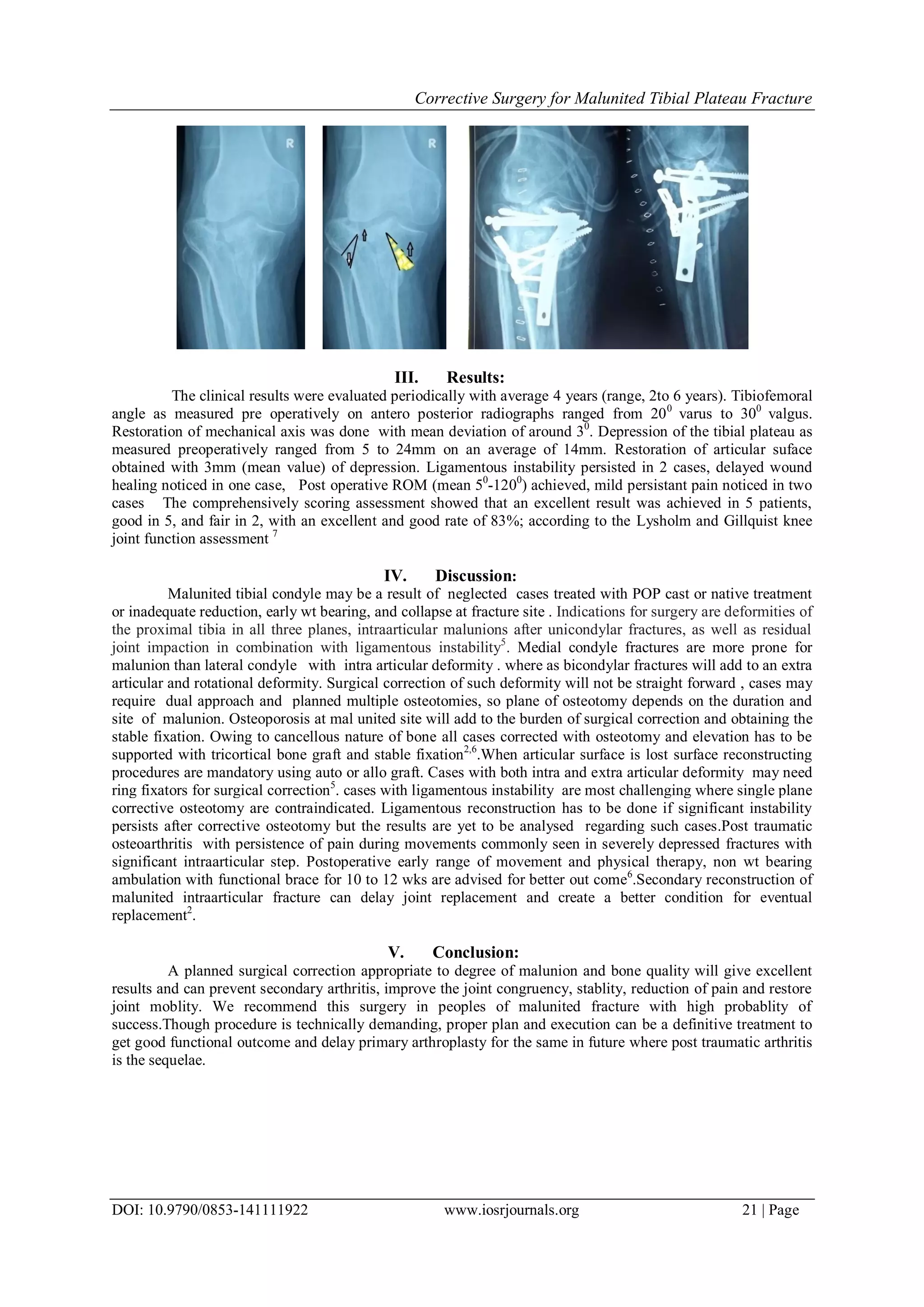 Corrective Surgery for Malunited Tibial Plateau Fracture

R

R

III. Results:

The clinical results were evaluated periodically with average 4 years (range, 2to 6 years). Tibiofemoral angle as measured pre operatively on antero posterior radiographs ranged from $20^0$ varus to $30^0$ valgus. Restoration of mechanical axis was done with mean deviation of around $3^0$. Depression of the tibial plateau as measured preoperatively ranged from 5 to 24mm on an average of 14mm. Restoration of articular suface obtained with 3mm (mean value) of depression. Ligamentous instability persisted in 2 cases, delayed wound healing noticed in one case, Post operative ROM (mean $5^0$-$120^0$) achieved, mild persistant pain noticed in two cases The comprehensively scoring assessment showed that an excellent result was achieved in 5 patients, good in 5, and fair in 2, with an excellent and good rate of 83%; according to the Lysholm and Gillquist knee joint function assessment $^7$

IV. Discussion:

Malunited tibial condyle may be a result of neglected cases treated with POP cast or native treatment or inadequate reduction, early wt bearing, and collapse at fracture site . Indications for surgery are deformities of the proximal tibia in all three planes, intraarticular malunions after unicondylar fractures, as well as residual joint impaction in combination with ligamentous instability$^5$. Medial condyle fractures are more prone for malunion than lateral condyle with intra articular deformity . where as bicondylar fractures will add to an extra articular and rotational deformity. Surgical correction of such deformity will not be straight forward , cases may require dual approach and planned multiple osteotomies, so plane of osteotomy depends on the duration and site of malunion. Osteoporosis at mal united site will add to the burden of surgical correction and obtaining the stable fixation. Owing to cancellous nature of bone all cases corrected with osteotomy and elevation has to be supported with tricortical bone graft and stable fixation$^{2,6}$.When articular surface is lost surface reconstructing procedures are mandatory using auto or allo graft. Cases with both intra and extra articular deformity may need ring fixators for surgical correction$^5$. cases with ligamentous instability are most challenging where single plane corrective osteotomy are contraindicated. Ligamentous reconstruction has to be done if significant instability persists after corrective osteotomy but the results are yet to be analysed regarding such cases.Post traumatic osteoarthritis with persistence of pain during movements commonly seen in severely depressed fractures with significant intraarticular step. Postoperative early range of movement and physical therapy, non wt bearing ambulation with functional brace for 10 to 12 wks are advised for better out come$^6$.Secondary reconstruction of malunited intraarticular fracture can delay joint replacement and create a better condition for eventual replacement$^2$.

V. Conclusion:

A planned surgical correction appropriate to degree of malunion and bone quality will give excellent results and can prevent secondary arthritis, improve the joint congruency, stablity, reduction of pain and restore joint moblity. We recommend this surgery in peoples of malunited fracture with high probablity of success.Though procedure is technically demanding, proper plan and execution can be a definitive treatment to get good functional outcome and delay primary arthroplasty for the same in future where post traumatic arthritis is the sequelae.

DOI: 10.9790/0853-141111922 www.iosrjournals.org 21 | Page